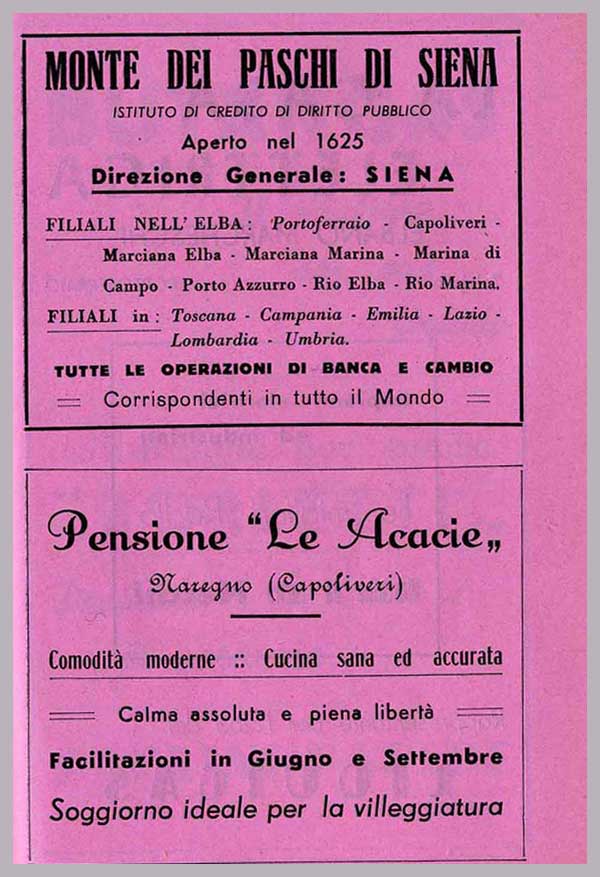 MONTE DEI PASCHI DI SIENA

ISTITUTO DI CREDITO DI DIRITTO PUBBLICO

Aperto nel 1625

Direzione Generale: SIENA

FILIALI NELL' ELBA: Portoferraio - Capoliveri - Marciana Elba - Marciana Marina - Marina di Campo - Porto Azzurro - Rio Elba - Rio Marina.

FILIALI in: Toscana - Campania - Emilia - Lazio - Lombardia - Umbria.

TUTTE LE OPERAZIONI DI BANCA E CAMBIO

Corrispondenti in tutto il Mondo

Pensione "Le Acacie„

Naregno (Capoliveri)

Comodità moderne :: Cucina sana ed accurata

Calma assoluta e piena libertà

Facilitazioni in Giugno e Settembre

Soggiorno ideale per la villeggiatura